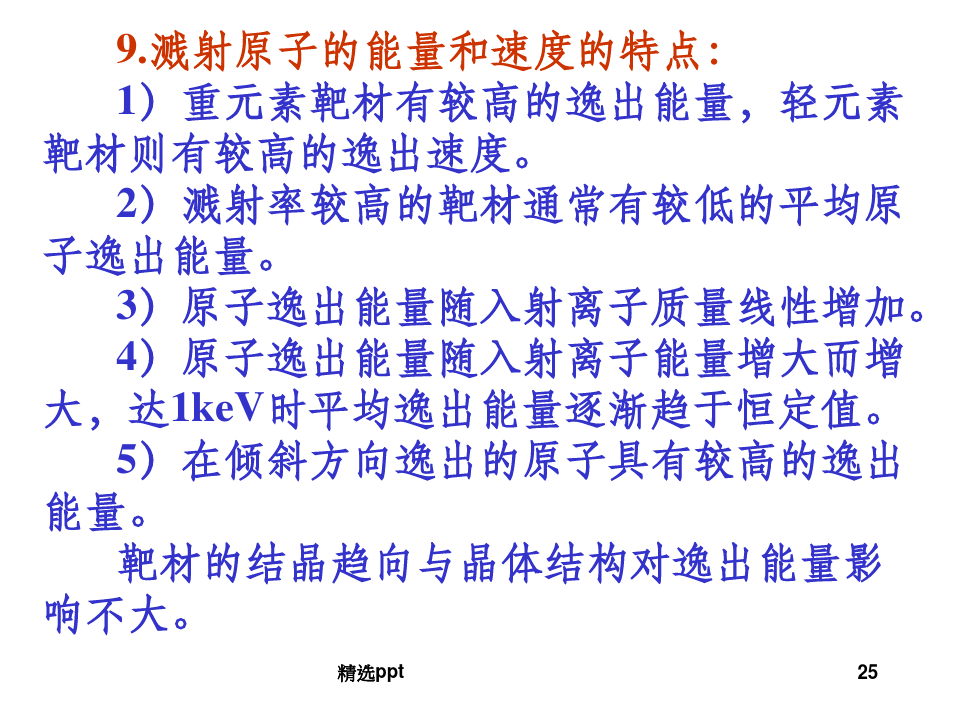 9.溅射原子的能量和速度的特点：

1）重元素靶材有较高的逸出能量，轻元素靶材则有较高的逸出速度。

2）溅射率较高的靶材通常有较低的平均原子逸出能量。

3）原子逸出能量随入射离子质量线性增加。

4）原子逸出能量随入射离子能量增大而增大，达1keV时平均逸出能量逐渐趋于恒定值。

5）在倾斜方向逸出的原子具有较高的逸出能量。

靶材的结晶趋向与晶体结构对逸出能量影响不大。

精选ppt

25